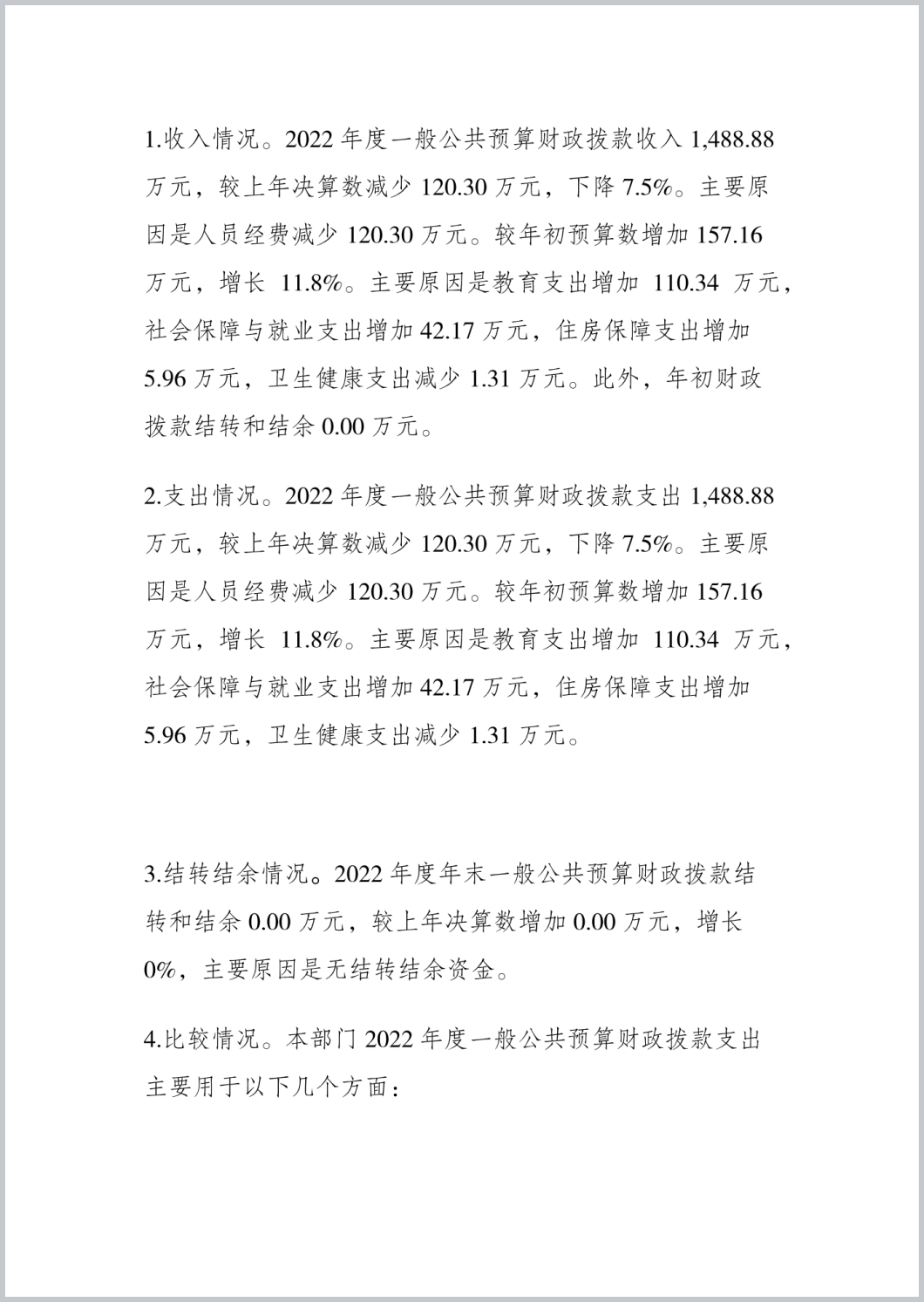 1.收入情况。2022 年度一般公共预算财政拨款收入 1,488.88 万元，较上年决算数减少 120.30 万元，下降 7.5%。主要原因是人员经费减少 120.30 万元。较年初预算数增加 157.16 万元，增长 11.8%。主要原因是教育支出增加 110.34 万元，社会保障与就业支出增加 42.17 万元，住房保障支出增加 5.96 万元，卫生健康支出减少 1.31 万元。此外，年初财政拨款结转和结余 0.00 万元。

2.支出情况。2022 年度一般公共预算财政拨款支出 1,488.88 万元，较上年决算数减少 120.30 万元，下降 7.5%。主要原因是人员经费减少 120.30 万元。较年初预算数增加 157.16 万元，增长 11.8%。主要原因是教育支出增加 110.34 万元，社会保障与就业支出增加 42.17 万元，住房保障支出增加 5.96 万元，卫生健康支出减少 1.31 万元。

3.结转结余情况。2022 年度年末一般公共预算财政拨款结转和结余 0.00 万元，较上年决算数增加 0.00 万元，增长 0%，主要原因是无结转结余资金。

4.比较情况。本部门 2022 年度一般公共预算财政拨款支出主要用于以下几个方面：